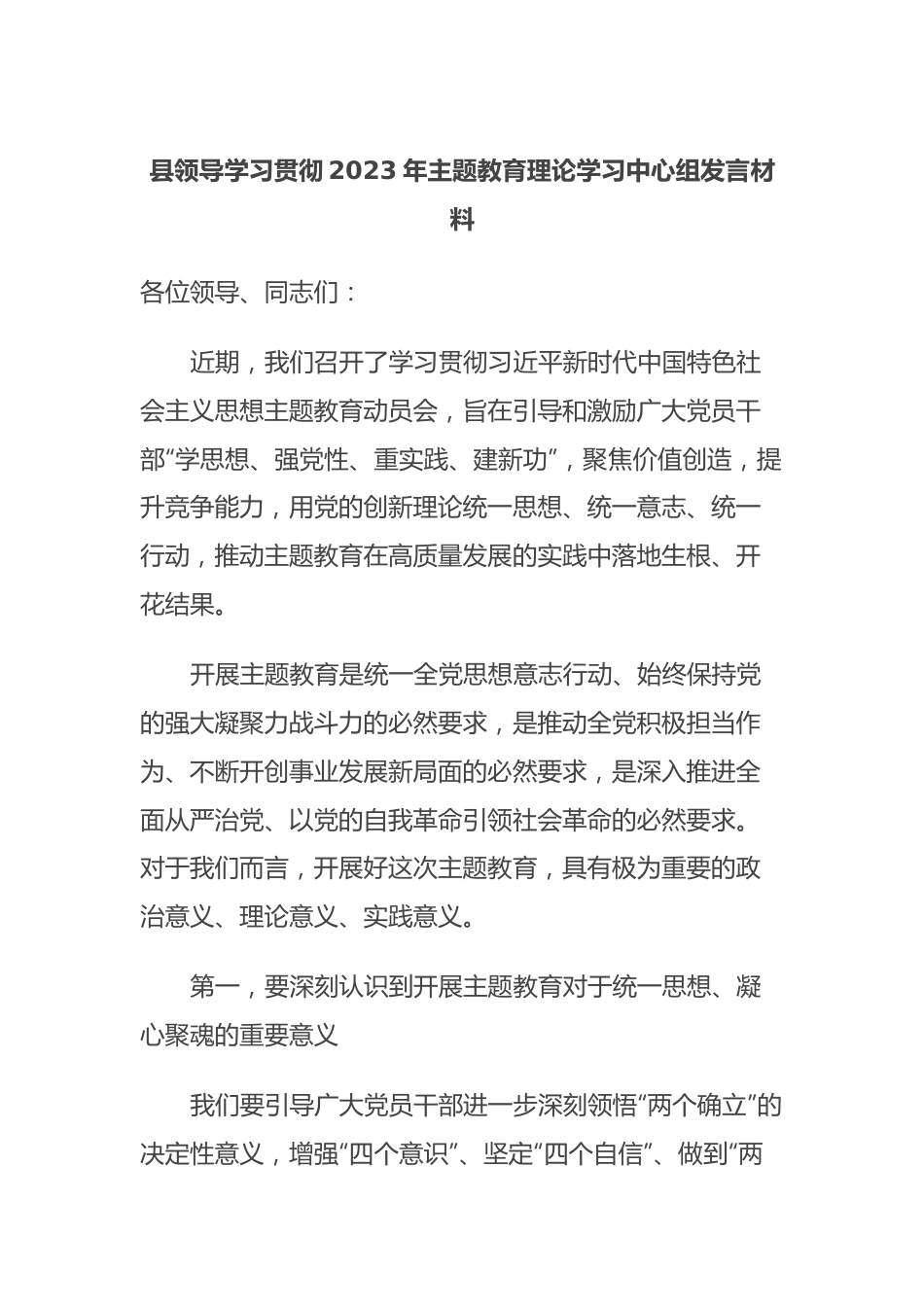 县领导学习贯彻2023年主题教育理论学习中心组发言材料

各位领导、同志们：

近期，我们召开了学习贯彻习近平新时代中国特色社会主义思想主题教育动员会，旨在引导和激励广大党员干部“学思想、强党性、重实践、建新功”，聚焦价值创造，提升竞争能力，用党的创新理论统一思想、统一意志、统一行动，推动主题教育在高质量发展的实践中落地生根、开花结果。

开展主题教育是统一全党思想意志行动、始终保持党的强大凝聚力战斗力的必然要求，是推动全党积极担当作为、不断开创事业发展新局面的必然要求，是深入推进全面从严治党、以党的自我革命引领社会革命的必然要求。对于我们而言，开展好这次主题教育，具有极为重要的政治意义、理论意义、实践意义。

第一，要深刻认识到开展主题教育对于统一思想、凝心聚魂的重要意义

我们要引导广大党员干部进一步深刻领悟“两个确立”的决定性意义，增强“四个意识”、坚定“四个自信”、做到“两